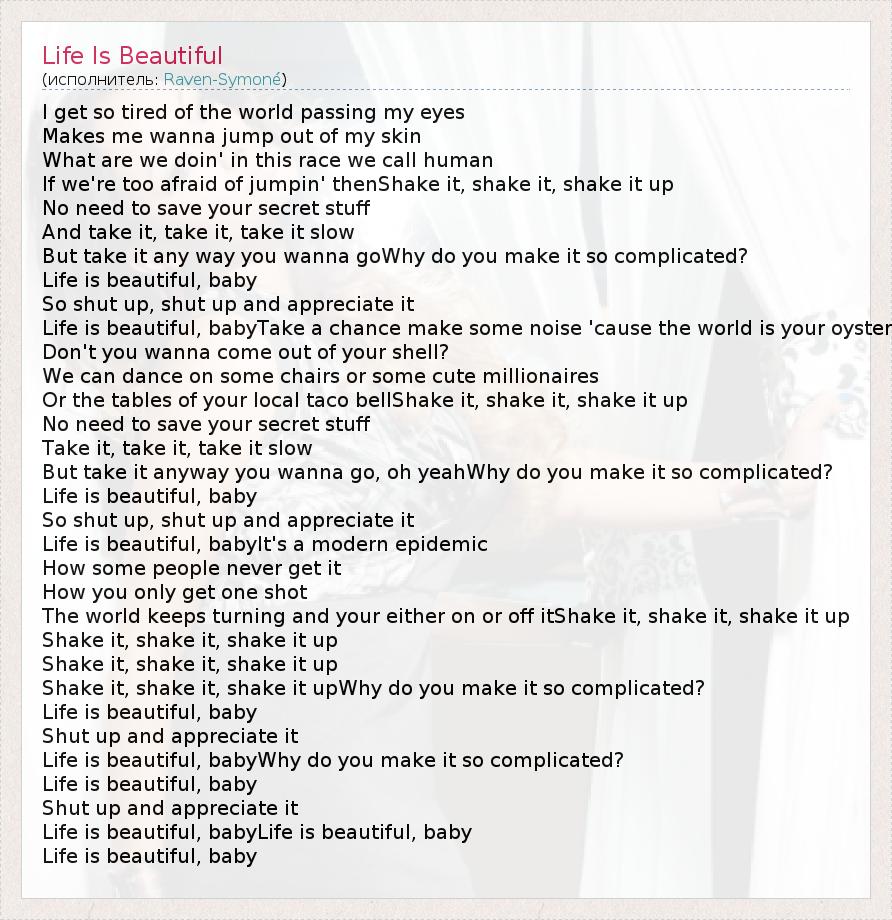 Life Is Beautiful
(исполнитель: Raven-Symoné)

I get so tired of the world passing my eyes
Makes me wanna jump out of my skin
What are we doin' in this race we call human
If we're too afraid of jumpin' thenShake it, shake it, shake it up
No need to save your secret stuff
And take it, take it, take it slow
But take it any way you wanna goWhy do you make it so complicated?
Life is beautiful, baby
So shut up, shut up and appreciate it
Life is beautiful, babyTake a chance make some noise 'cause the world is your oyster
Don't you wanna come out of your shell?
We can dance on some chairs or some cute millionaires
Or the tables of your local taco bellShake it, shake it, shake it up
No need to save your secret stuff
Take it, take it, take it slow
But take it anyway you wanna go, oh yeahWhy do you make it so complicated?
Life is beautiful, baby
So shut up, shut up and appreciate it
Life is beautiful, babyIt's a modern epidemic
How some people never get it
How you only get one shot
The world keeps turning and your either on or off itShake it, shake it, shake it up
Shake it, shake it, shake it up
Shake it, shake it, shake it up
Shake it, shake it, shake it upWhy do you make it so complicated?
Life is beautiful, baby
Shut up and appreciate it
Life is beautiful, babyWhy do you make it so complicated?
Life is beautiful, baby
Shut up and appreciate it
Life is beautiful, babyLife is beautiful, baby
Life is beautiful, baby